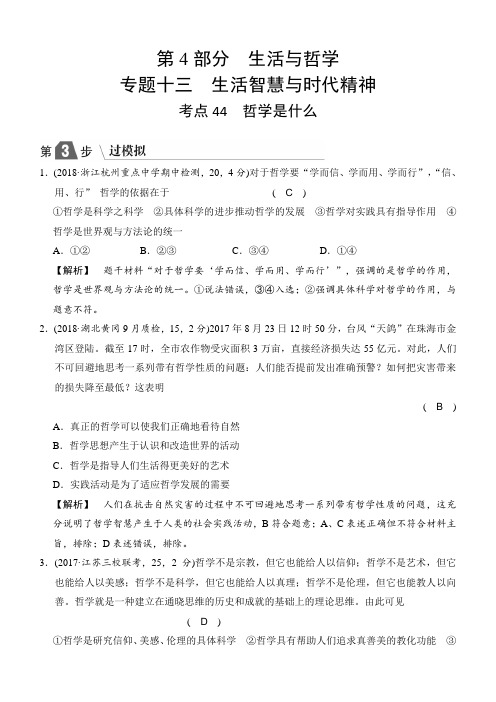 第 4 部分　生活与哲学

专题十三　生活智慧与时代精神

考点 44　哲学是什么

第 3 步 过模拟

1. (2018·浙江杭州重点中学期中检测，20，4 分)对于哲学要“学而信、学而用、学而行”，“信、用、行” 哲学的依据在于　　　　( C )

①哲学是科学之科学　②具体科学的进步推动哲学的发展　③哲学对实践具有指导作用　④哲学是世界观与方法论的统一

A. ①②　　B. ②③　　C. ③④　　D. ①④

【解析】　题干材料“对于哲学要‘学而信、学而用、学而行’”，强调的是哲学的作用，哲学是世界观与方法论的统一。①说法错误，③④入选；②强调具体科学对哲学的作用，与题意不符。

2. (2018·湖北黄冈 9 月质检，15，2 分)2017 年 8 月 23 日 12 时 50 分，台风“天鸽”在珠海市金湾区登陆。截至 17 时，全市农作物受灾面积 3 万亩，直接经济损失达 55 亿元。对此，人们不可回避地思考一系列带有哲学性质的问题：人们能否提前发出准确预警？如何把灾害带来的损失降至最低？这表明

( B )

A. 真正的哲学可以使我们正确地看待自然

B. 哲学思想产生于认识和改造世界的活动

C. 哲学是指导人们生活得更美好的艺术

D. 实践活动是为了适应哲学发展的需要

【解析】　人们在抗击自然灾害的过程中不可回避地思考一系列带有哲学性质的问题，这充分说明了哲学智慧产生于人类的社会实践活动，B 符合题意；A、C 表述正确但不符合材料主旨，排除；D 表述错误，排除。

3. (2017·江苏三校联考，25，2 分)哲学不是宗教，但它也能给人以信仰；哲学不是艺术，但它也能给人以美感；哲学不是科学，但它也能给人以真理；哲学不是伦理，但它也能教人以向善。哲学就是一种建立在通晓思维的历史和成就的基础上的理论思维。由此可见

( D )

①哲学是研究信仰、美感、伦理的具体科学　②哲学具有帮助人们追求真善美的教化功能　③